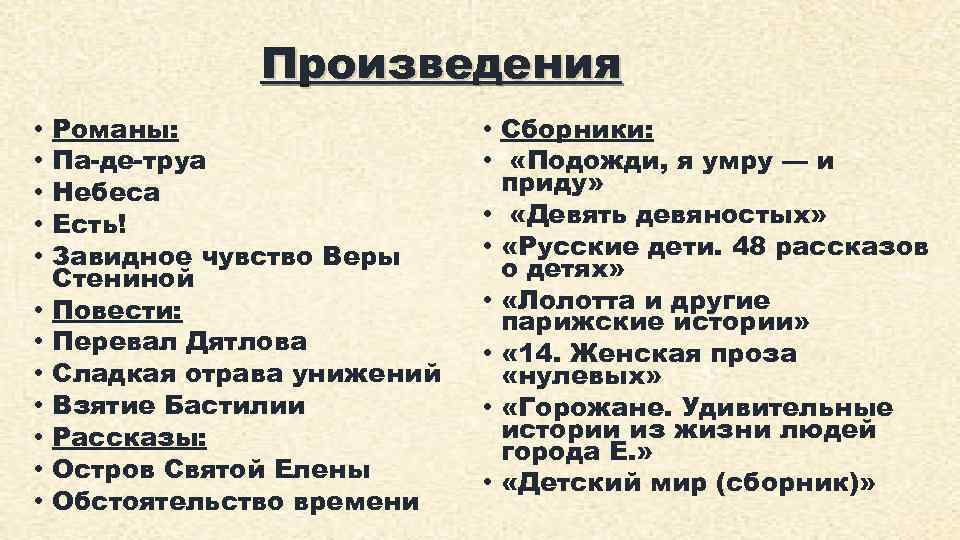 Произведения

• Романы:
• Па-де-труа
• Небеса
• Есть!
• Завидное чувство Веры Стениной
• Повести:
• Перевал Дятлова
• Сладкая отрава унижений
• Взятие Бастилии
• Рассказы:
• Остров Святой Елены
• Обстоятельство времени

• Сборники:
• «Подожди, я умру — и приду»
• «Девять девяностых»
• «Русские дети. 48 рассказов о детях»
• «Лолотта и другие парижские истории»
• «14. Женская проза «нулевых»
• «Горожане. Удивительные истории из жизни людей города Е.»
• «Детский мир (сборник)»